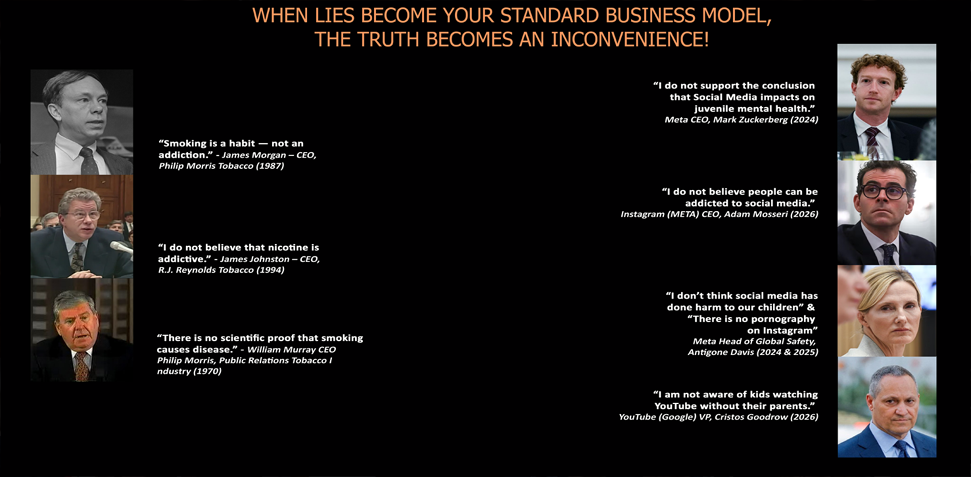 WHEN LIES BECOME YOUR STANDARD BUSINESS MODEL, THE TRUTH BECOMES AN INCONVENIENCE!

"Smoking is a habit — not an addiction." - James Morgan – CEO, Philip Morris Tobacco (1987)

"I do not believe that nicotine is addictive." - James Johnston – CEO, R.J. Reynolds Tobacco (1994)

"There is no scientific proof that smoking causes disease." - William Murray CEO Philip Morris, Public Relations Tobacco I ndustry (1970)

"I do not support the conclusion that Social Media impacts on juvenile mental health." Meta CEO, Mark Zuckerberg (2024)

"I do not believe people can be addicted to social media." Instagram (META) CEO, Adam Mosseri (2026)

"I don't think social media has done harm to our children" & "There is no pornography on Instagram" Meta Head of Global Safety, Antigone Davis (2024 & 2025)

"I am not aware of kids watching YouTube without their parents." YouTube (Google) VP, Cristos Goodrow (2026)